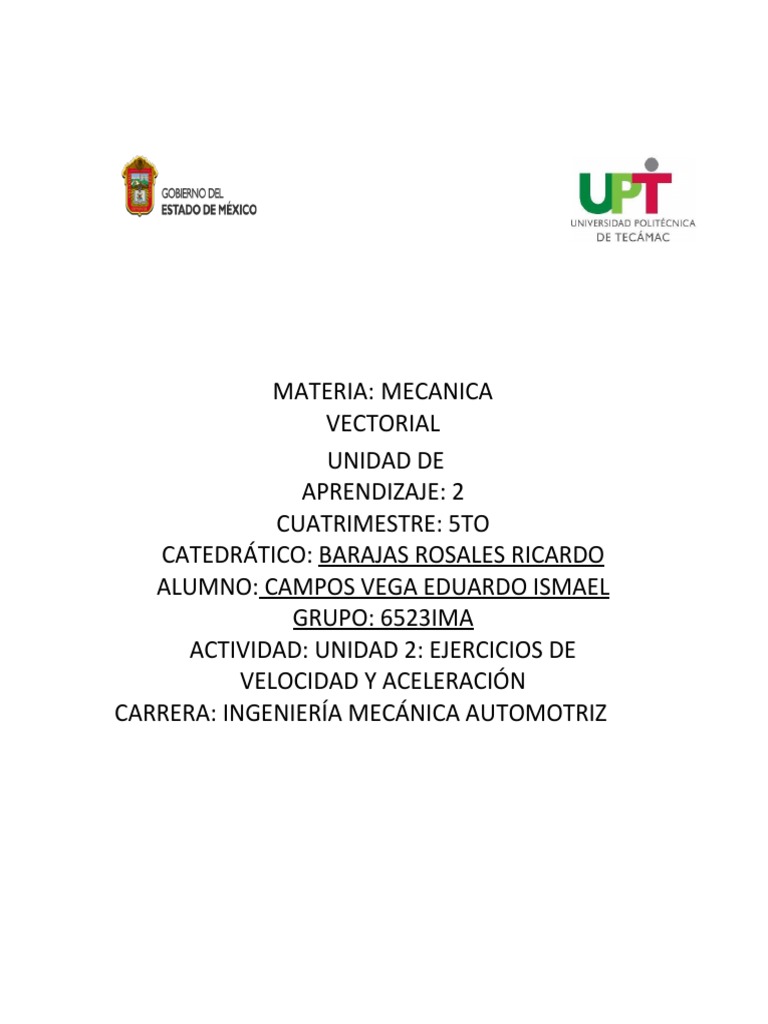 GOBIERNO DEL
ESTADO DE MÉXICO

UPT
UNIVERSIDAD POLITÉCNICA
DE TECÁMAC

MATERIA: MECANICA
VECTORIAL
UNIDAD DE
APRENDIZAJE: 2
CUATRIMESTRE: 5TO
CATEDRÁTICO: BARAJAS ROSALES RICARDO
ALUMNO: CAMPOS VEGA EDUARDO ISMAEL
GRUPO: 6523IMA
ACTIVIDAD: UNIDAD 2: EJERCICIOS DE
VELOCIDAD Y ACELERACIÓN
CARRERA: INGENIERÍA MECÁNICA AUTOMOTRIZ